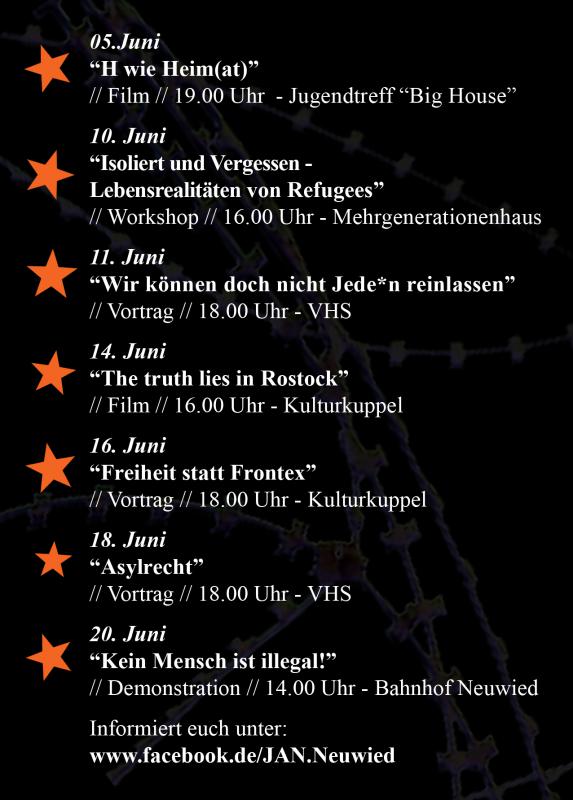 05.Juni
“H wie Heim(at)”
// Film // 19.00 Uhr - Jugendtreff “Big House”

10. Juni
“Isoliert und Vergessen - Lebensrealitäten von Refugees”
// Workshop // 16.00 Uhr - Mehrgenerationenhaus

11. Juni
“Wir können doch nicht Jede*n reinlassen”
// Vortrag // 18.00 Uhr - VHS

14. Juni
“The truth lies in Rostock”
// Film // 16.00 Uhr - Kulturkuppel

16. Juni
“Freiheit statt Frontex”
// Vortrag // 18.00 Uhr - Kulturkuppel

18. Juni
“Asylrecht”
// Vortrag // 18.00 Uhr - VHS

20. Juni
“Kein Mensch ist illegal!”
// Demonstration // 14.00 Uhr - Bahnhof Neuwied

Informiert euch unter:
www.facebook.de/JAN.Neuwied